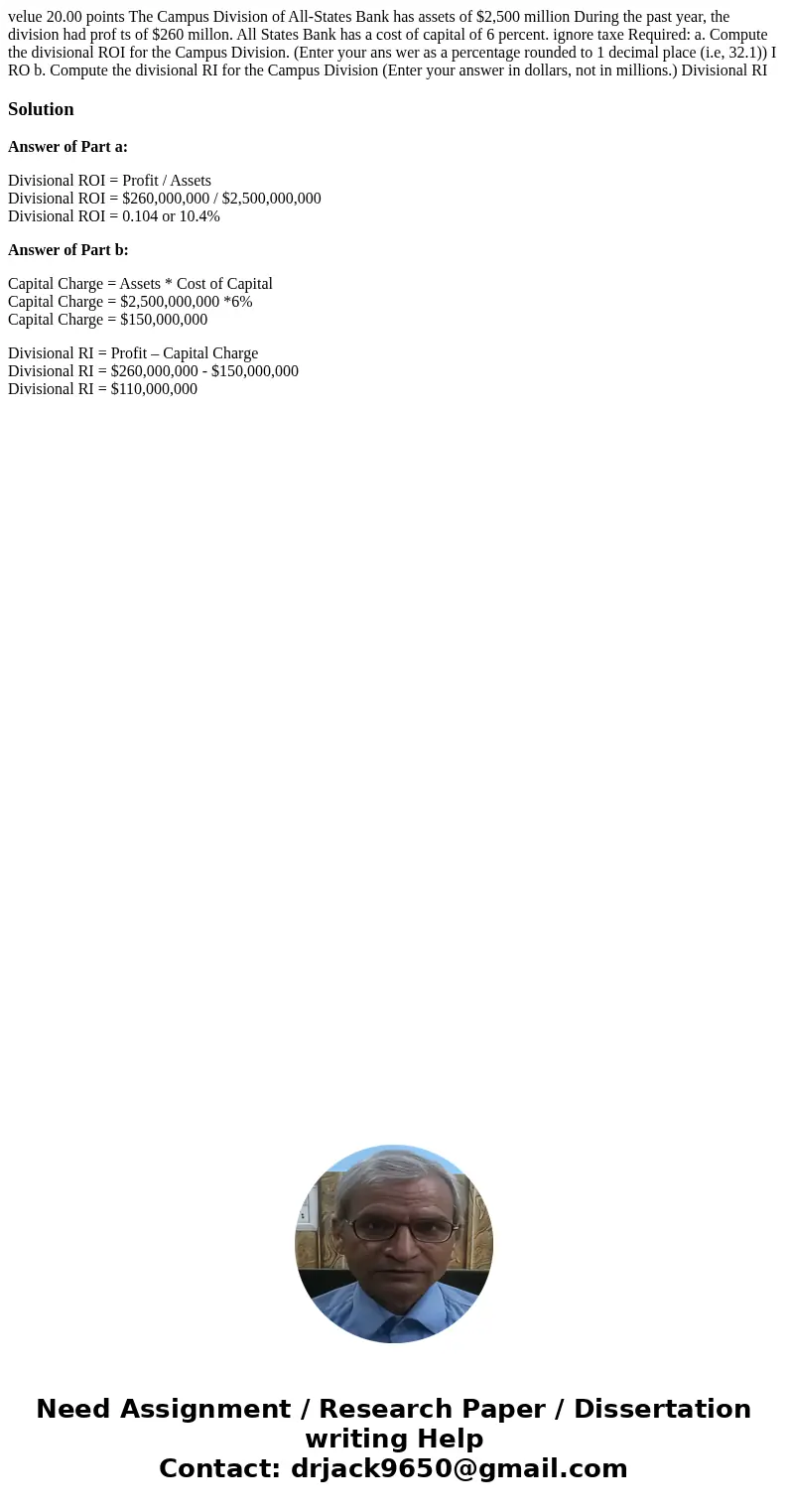 velue 20.00 points The Campus Division of All-States Bank has assets of $2,500 million During the past year, the division had prof ts of $260 millon. All States Bank has a cost of capital of 6 percent. ignore taxe Required: a. Compute the divisional ROI for the Campus Division. (Enter your ans wer as a percentage rounded to 1 decimal place (i.e, 32.1)) I RO b. Compute the divisional RI for the Campus Division (Enter your answer in dollars, not in millions.) Divisional RI

Solution

Answer of Part a:

Divisional ROI = Profit / Assets
Divisional ROI = $260,000,000 / $2,500,000,000
Divisional ROI = 0.104 or 10.4%

Answer of Part b:

Capital Charge = Assets * Cost of Capital
Capital Charge = $2,500,000,000 *6%
Capital Charge = $150,000,000

Divisional RI = Profit – Capital Charge
Divisional RI = $260,000,000 - $150,000,000
Divisional RI = $110,000,000

Need Assignment / Research Paper / Dissertation writing Help
Contact: drjack9650@gmail.com